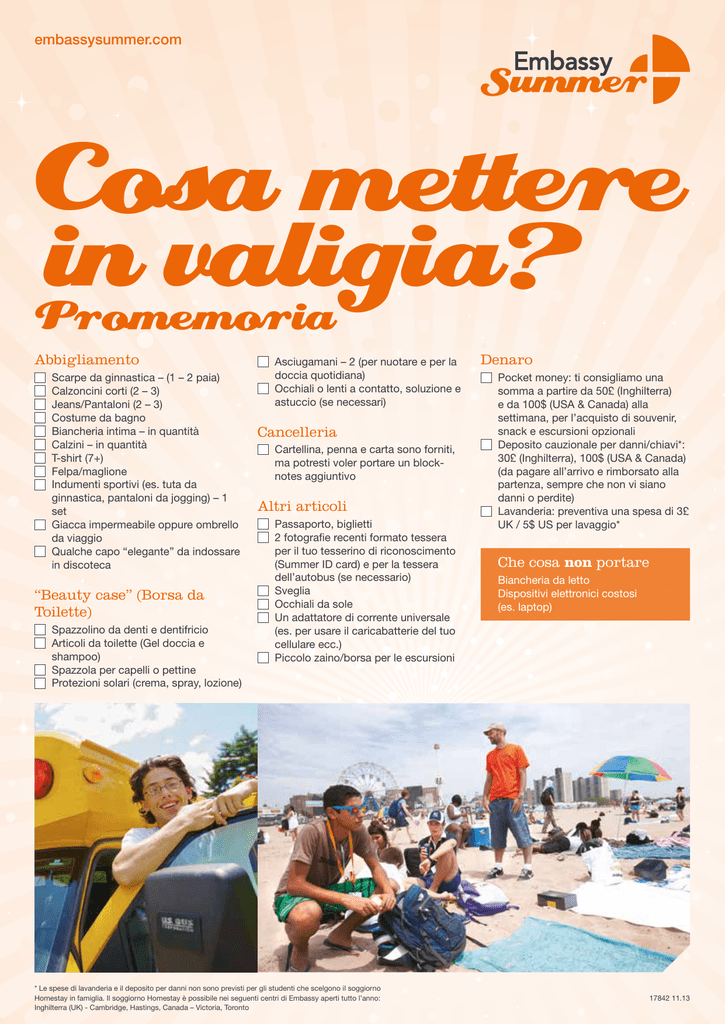 embassysummer.com

Embassy Summer

Cosa mettere in valigia?

Promemoria

Abbigliamento
☐ Scarpe da ginnastica – (1 – 2 paia)
☐ Calzoncini corti (2 – 3)
☐ Jeans/Pantaloni (2 – 3)
☐ Costume da bagno
☐ Biancheria intima – in quantità
☐ Calzini – in quantità
☐ T-shirt (7+)
☐ Felpa/maglione
☐ Indumenti sportivi (es. tuta da ginnastica, pantaloni da jogging) – 1 set
☐ Giacca impermeabile oppure ombrello da viaggio
☐ Qualche capo “elegante” da indossare in discoteca

“Beauty case” (Borsa da Toilette)
☐ Spazzolino da denti e dentifricio
☐ Articoli da toilette (Gel doccia e shampoo)
☐ Spazzola per capelli o pettine
☐ Protezioni solari (crema, spray, lozione)

☐ Asciugamani – 2 (per nuotare e per la doccia quotidiana)
☐ Occhiali o lenti a contatto, soluzione e astuccio (se necessari)

Cancelleria
☐ Cartellina, penna e carta sono forniti, ma potresti voler portare un block-notes aggiuntivo

Altri articoli
☐ Passaporto, biglietti
☐ 2 fotografie recenti formato tessera per il tuo tesserino di riconoscimento (Summer ID card) e per la tessera dell’autobus (se necessario)
☐ Sveglia
☐ Occhiali da sole
☐ Un adattatore di corrente universale (es. per usare il caricabatterie del tuo cellulare ecc.)
☐ Piccolo zaino/borsa per le escursioni

Denaro
☐ Pocket money: ti consigliamo una somma a partire da 50£ (Inghilterra) e da 100$ (USA & Canada) alla settimana, per l’acquisto di souvenir, snack e escursioni opzionali
☐ Deposito cauzionale per danni/chiavi*: 30£ (Inghilterra), 100$ (USA & Canada) (da pagare all’arrivo e rimborsato alla partenza, sempre che non vi siano danni o perdite)
☐ Lavanderia: preventiva una spesa di 3£ UK / 5$ US per lavaggio*

Che cosa non portare
Biancheria da letto
Dispositivi elettronici costosi (es. laptop)

* Le spese di lavanderia e il deposito per danni non sono previsti per gli studenti che scelgono il soggiorno Homestay in famiglia. Il soggiorno Homestay è possibile nei seguenti centri di Embassy aperti tutto l’anno: Inghilterra (UK) - Cambridge, Hastings, Canada – Victoria, Toronto

17842 11.13